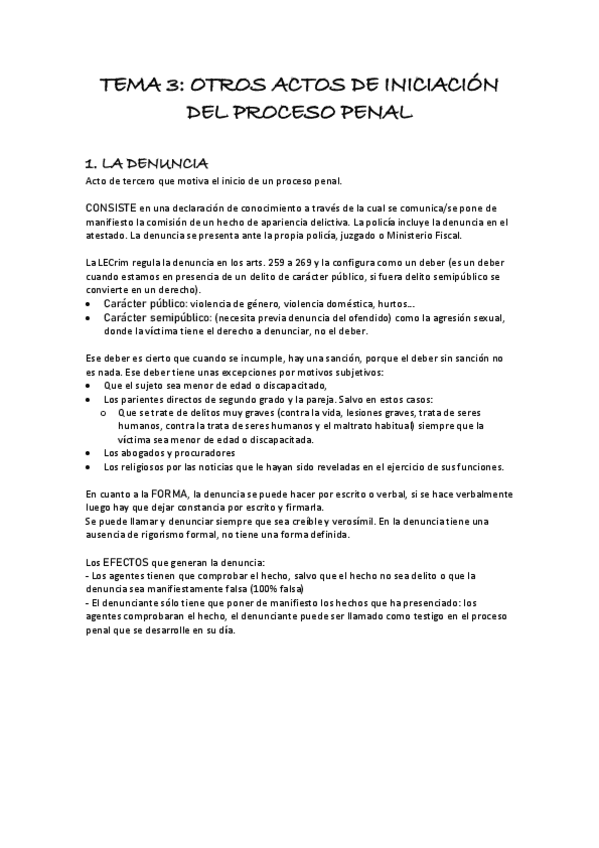 TEMA 3: OTROS ACTOS DE INICIACIÓN DEL PROCESO PENAL

1. LA DENUNCIA
Acto de tercero que motiva el inicio de un proceso penal.

CONSISTE en una declaración de conocimiento a través de la cual se comunica/se pone de manifiesto la comisión de un hecho de apariencia delictiva. La policía incluye la denuncia en el atestado. La denuncia se presenta ante la propia policía, juzgado o Ministerio Fiscal.

La LECrim regula la denuncia en los arts. 259 a 269 y la configura como un deber (es un deber cuando estamos en presencia de un delito de carácter público, si fuera delito semipúblico se convierte en un derecho).
• Carácter público: violencia de género, violencia doméstica, hurtos…
• Carácter semipúblico: (necesita previa denuncia del ofendido) como la agresión sexual, donde la víctima tiene el derecho a denunciar, no el deber.

Ese deber es cierto que cuando se incumple, hay una sanción, porque el deber sin sanción no es nada. Ese deber tiene unas excepciones por motivos subjetivos:
• Que el sujeto sea menor de edad o discapacitado,
• Los parientes directos de segundo grado y la pareja. Salvo en estos casos:
  o Que se trate de delitos muy graves (contra la vida, lesiones graves, trata de seres humanos, contra la trata de seres humanos y el maltrato habitual) siempre que la víctima sea menor de edad o discapacitada.
• Los abogados y procuradores
• Los religiosos por las noticias que le hayan sido reveladas en el ejercicio de sus funciones.

En cuanto a la FORMA, la denuncia se puede hacer por escrito o verbal, si se hace verbalmente luego hay que dejar constancia por escrito y firmarla.
Se puede llamar y denunciar siempre que sea creíble y verosímil. En la denuncia tiene una ausencia de rigorismo formal, no tiene una forma definida.

Los EFECTOS que generan la denuncia:
- Los agentes tienen que comprobar el hecho, salvo que el hecho no sea delito o que la denuncia sea manifiestamente falsa (100% falsa)
- El denunciante sólo tiene que poner de manifiesto los hechos que ha presenciado: los agentes comprobaran el hecho, el denunciante puede ser llamado como testigo en el proceso penal que se desarrolle en su día.